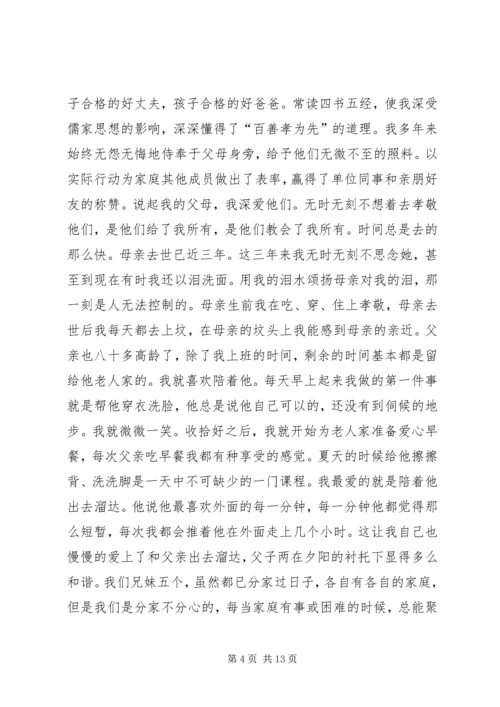 子合格的好丈夫，孩子合格的好爸爸。常读四书五经，使我深受儒家思想的影响，深深懂得了“百善孝为先”的道理。我多年来始终无怨无悔地侍奉于父母身旁，给予他们无微不至的照料。以实际行动为家庭其他成员做出了表率，赢得了单位同事和亲朋好友的称赞。说起我的父母，我深爱他们。无时无刻不想着去孝敬他们，是他们给了我所有，是他们教会了我所有。时间总是去的那么快。母亲去世已近三年。这三年来我无时无刻不思念她，甚至到现在有时我还以泪洗面。用我的泪水颂扬母亲对我的泪，那一刻是人无法控制的。母亲生前我在吃、穿、住上孝敬，母亲去世后我每天都去上坟，在母亲的坟头上我能感到母亲的亲近。父亲也八十多高龄了，除了我上班的时间，剩余的时间基本都是留给他老人家的。我就喜欢陪着他。每天早上起来我做的第一件事就是帮他穿衣洗脸，他总是说他自己可以的，还没有到伺候的地步。我就微微一笑。收拾好之后，我就开始为老人家准备爱心早餐，每次父亲吃早餐我都有种享受的感觉。夏天的时候给他擦擦背、洗洗脚是一天中不可缺少的一门课程。我最爱的就是陪着他出去溜达。他说他最喜欢外面的每一分钟，每一分钟他都觉得那么短暂，每次我都会推着他在外面走上几个小时。这让我自己也慢慢的爱上了和父亲出去溜达，父子两在夕阳的衬托下显得多么和谐。我们兄妹五个，虽然都已分家过日子，各自有各自的家庭，但是我们是分家不分心的，每当家庭有事或困难的时候，总能聚

第 4 页 共 13 页